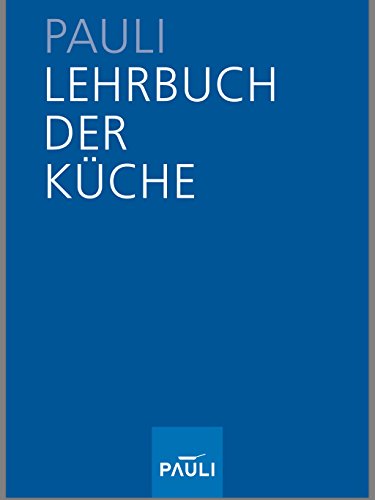 PAULI
LEHRBUCH
DER
KÜCHE

PAULI